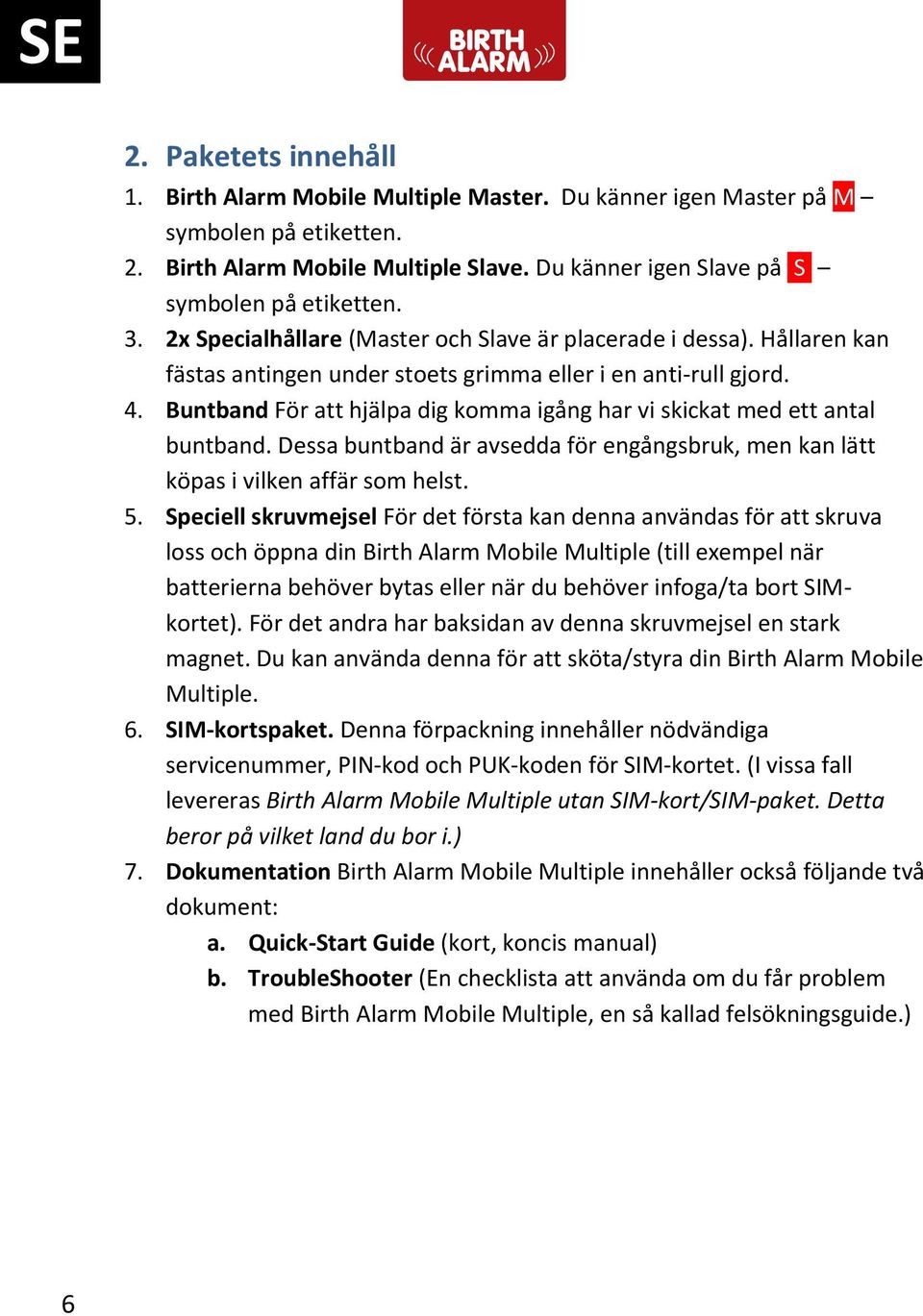 SE

BIRTH ALARM

2. Paketets innehåll

1. Birth Alarm Mobile Multiple Master. Du känner igen Master på M – symbolen på etiketten.
2. Birth Alarm Mobile Multiple Slave. Du känner igen Slave på S – symbolen på etiketten.
3. 2x Specialhållare (Master och Slave är placerade i dessa). Hållaren kan fästas antingen under stoets grimma eller i en anti-rull gjord.
4. Buntband För att hjälpa dig komma igång har vi skickat med ett antal buntband. Dessa buntband är avsedda för engångsbruk, men kan lätt köpas i vilken affär som helst.
5. Speciell skruvmejsel För det första kan denna användas för att skruva loss och öppna din Birth Alarm Mobile Multiple (till exempel när batterierna behöver bytas eller när du behöver infoga/ta bort SIM-kortet). För det andra har baksidan av denna skruvmejsel en stark magnet. Du kan använda denna för att sköta/styra din Birth Alarm Mobile Multiple.
6. SIM-kortspaket. Denna förpackning innehåller nödvändiga servicenummer, PIN-kod och PUK-koden för SIM-kortet. (I vissa fall levereras Birth Alarm Mobile Multiple utan SIM-kort/SIM-paket. Detta beror på vilket land du bor i.)
7. Dokumentation Birth Alarm Mobile Multiple innehåller också följande två dokument:
a. Quick-Start Guide (kort, koncis manual)
b. TroubleShooter (En checklista att använda om du får problem med Birth Alarm Mobile Multiple, en så kallad felsökningsguide.)

6